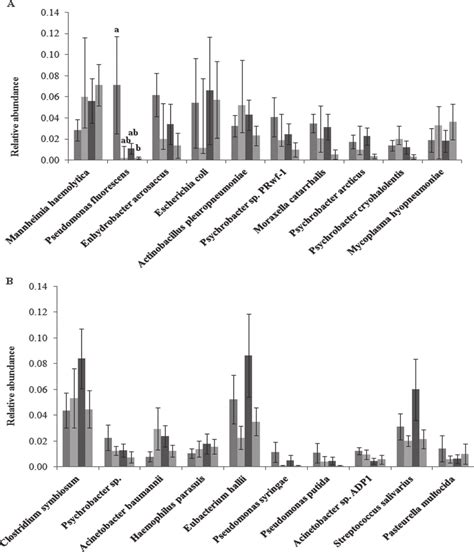 A

Relative abundance

0.14
0.12
0.10
0.08
0.06
0.04
0.02
0.00

a
ab
ab
b

Mannheimia haemolytica
Pseudomonas fluorescens
Enhydrobacter aerosaccus
Escherichia coli
Actinobacillus pleuropneumoniae
Psychrobacter sp. PRwf-1
Moraxella catarrhalis
Psychrobacter arcticus
Psychrobacter cryohalolentis
Mycoplasma hyopneumoniae

B

Relative abundance

0.14
0.12
0.10
0.08
0.06
0.04
0.02
0.00

Clostridium symbiosum
Psychrobacter sp.
Acinetobacter baumannii
Haemophilus parasuis
Eubacterium hallii
Pseudomonas syringae
Pseudomonas putida
Acinetobacter sp. ADP1
Streptococcus salivarius
Pasteurella multocida